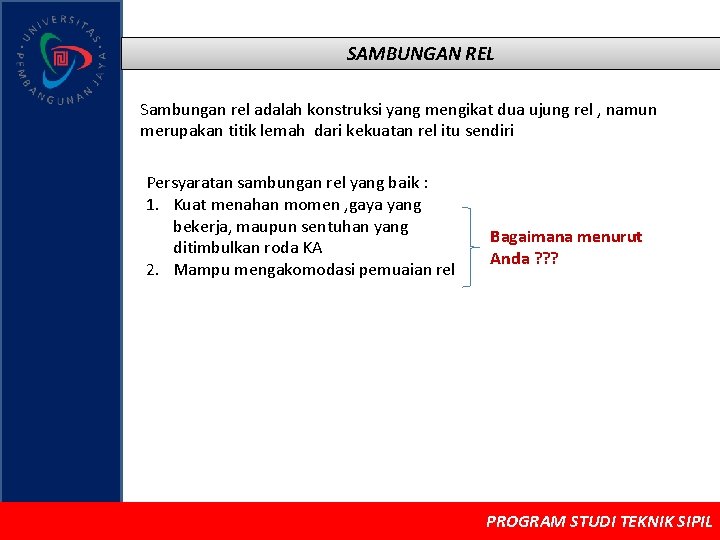 UNIVERSITAS PEMBANGUNAN JAYA

SAMBUNGAN REL

Sambungan rel adalah konstruksi yang mengikat dua ujung rel , namun merupakan titik lemah dari kekuatan rel itu sendiri

Persyaratan sambungan rel yang baik :
1. Kuat menahan momen ,gaya yang bekerja, maupun sentuhan yang ditimbulkan roda KA
2. Mampu mengakomodasi pemuaian rel

Bagaimana menurut Anda ???

PROGRAM STUDI TEKNIK SIPIL